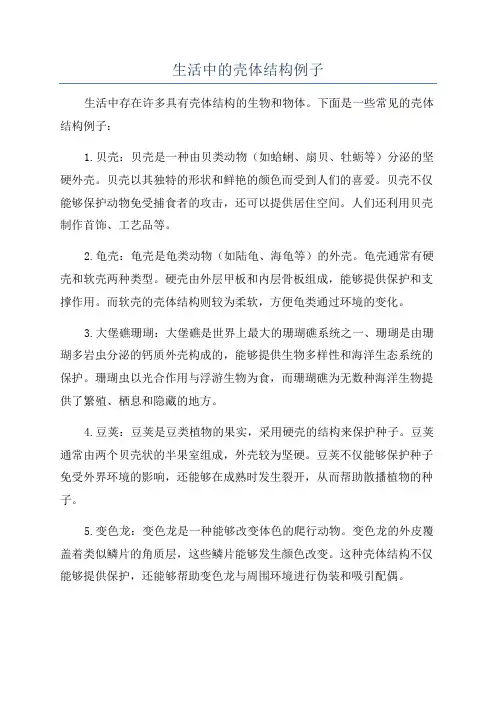 生活中的壳体结构例子

生活中存在许多具有壳体结构的生物和物体。下面是一些常见的壳体结构例子：

1.贝壳：贝壳是一种由贝类动物（如蛤蜊、扇贝、牡蛎等）分泌的坚硬外壳。贝壳以其独特的形状和鲜艳的颜色而受到人们的喜爱。贝壳不仅能够保护动物免受捕食者的攻击，还可以提供居住空间。人们还利用贝壳制作首饰、工艺品等。

2.龟壳：龟壳是龟类动物（如陆龟、海龟等）的外壳。龟壳通常有硬壳和软壳两种类型。硬壳由外层甲板和内层骨板组成，能够提供保护和支撑作用。而软壳的壳体结构则较为柔软，方便龟类通过环境的变化。

3.大堡礁珊瑚：大堡礁是世界上最大的珊瑚礁系统之一、珊瑚是由珊瑚多岩虫分泌的钙质外壳构成的，能够提供生物多样性和海洋生态系统的保护。珊瑚虫以光合作用与浮游生物为食，而珊瑚礁为无数种海洋生物提供了繁殖、栖息和隐藏的地方。

4.豆荚：豆荚是豆类植物的果实，采用硬壳的结构来保护种子。豆荚通常由两个贝壳状的半果室组成，外壳较为坚硬。豆荚不仅能够保护种子免受外界环境的影响，还能够在成熟时发生裂开，从而帮助散播植物的种子。

5.变色龙：变色龙是一种能够改变体色的爬行动物。变色龙的外皮覆盖着类似鳞片的角质层，这些鳞片能够发生颜色改变。这种壳体结构不仅能够提供保护，还能够帮助变色龙与周围环境进行伪装和吸引配偶。